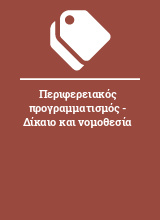 Περιφερειακός προγραμματισμός - Δίκαιο και νομοθεσία